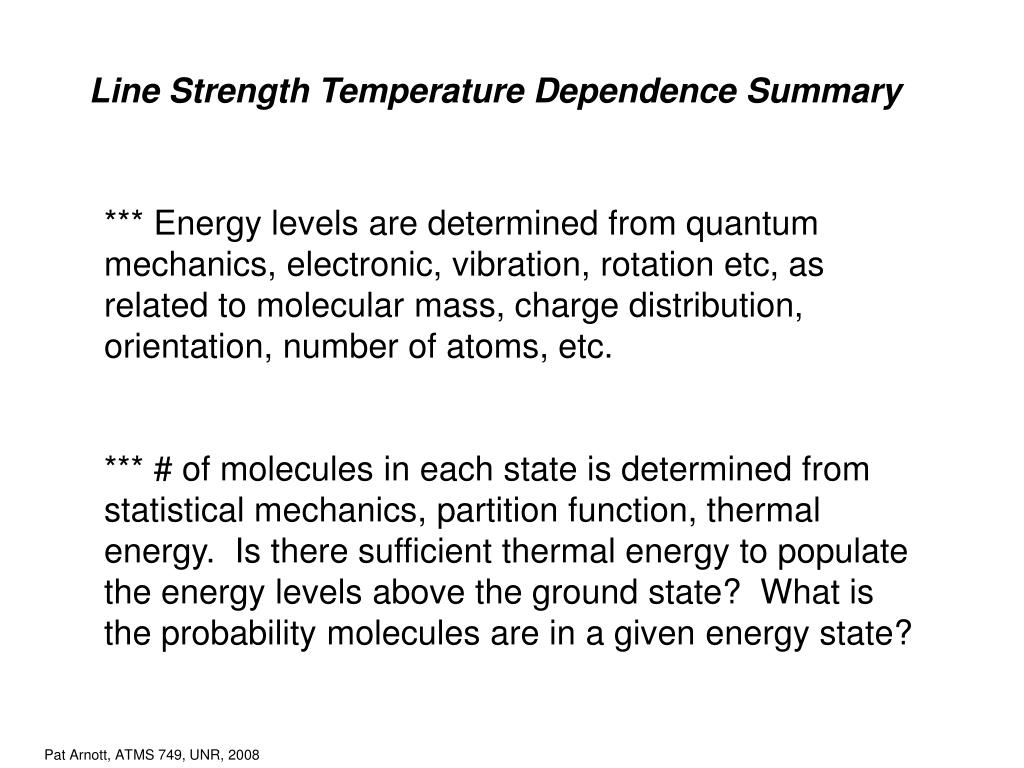 Line Strength Temperature Dependence Summary

*** Energy levels are determined from quantum mechanics, electronic, vibration, rotation etc, as related to molecular mass, charge distribution, orientation, number of atoms, etc.

*** # of molecules in each state is determined from statistical mechanics, partition function, thermal energy.  Is there sufficient thermal energy to populate the energy levels above the ground state?  What is the probability molecules are in a given energy state?

Pat Arnott, ATMS 749, UNR, 2008